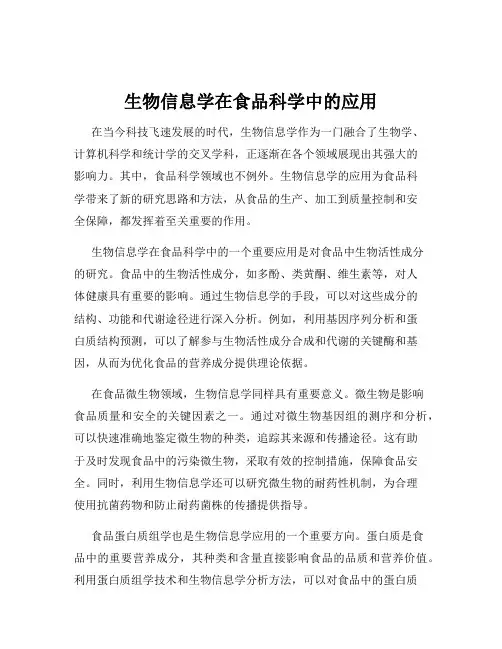 生物信息学在食品科学中的应用

在当今科技飞速发展的时代，生物信息学作为一门融合了生物学、计算机科学和统计学的交叉学科，正逐渐在各个领域展现出其强大的影响力。其中，食品科学领域也不例外。生物信息学的应用为食品科学带来了新的研究思路和方法，从食品的生产、加工到质量控制和安全保障，都发挥着至关重要的作用。

生物信息学在食品科学中的一个重要应用是对食品中生物活性成分的研究。食品中的生物活性成分，如多酚、类黄酮、维生素等，对人体健康具有重要的影响。通过生物信息学的手段，可以对这些成分的结构、功能和代谢途径进行深入分析。例如，利用基因序列分析和蛋白质结构预测，可以了解参与生物活性成分合成和代谢的关键酶和基因，从而为优化食品的营养成分提供理论依据。

在食品微生物领域，生物信息学同样具有重要意义。微生物是影响食品质量和安全的关键因素之一。通过对微生物基因组的测序和分析，可以快速准确地鉴定微生物的种类，追踪其来源和传播途径。这有助于及时发现食品中的污染微生物，采取有效的控制措施，保障食品安全。同时，利用生物信息学还可以研究微生物的耐药性机制，为合理使用抗菌药物和防止耐药菌株的传播提供指导。

食品蛋白质组学也是生物信息学应用的一个重要方向。蛋白质是食品中的重要营养成分，其种类和含量直接影响食品的品质和营养价值。利用蛋白质组学技术和生物信息学分析方法，可以对食品中的蛋白质